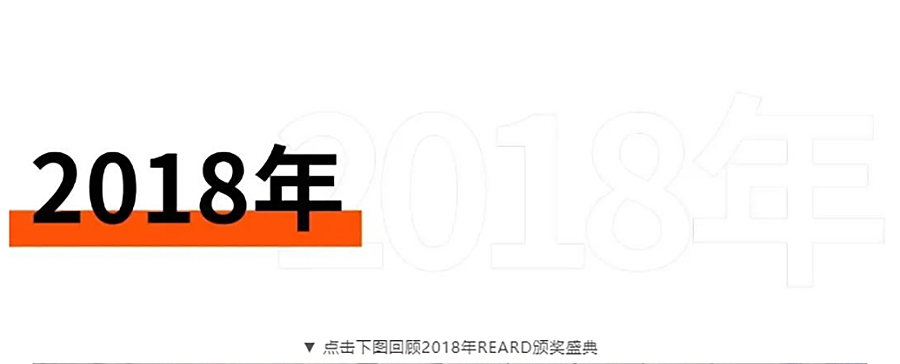 2018年

2018年

▼ 点击下图回顾2018年REARD颁奖盛典